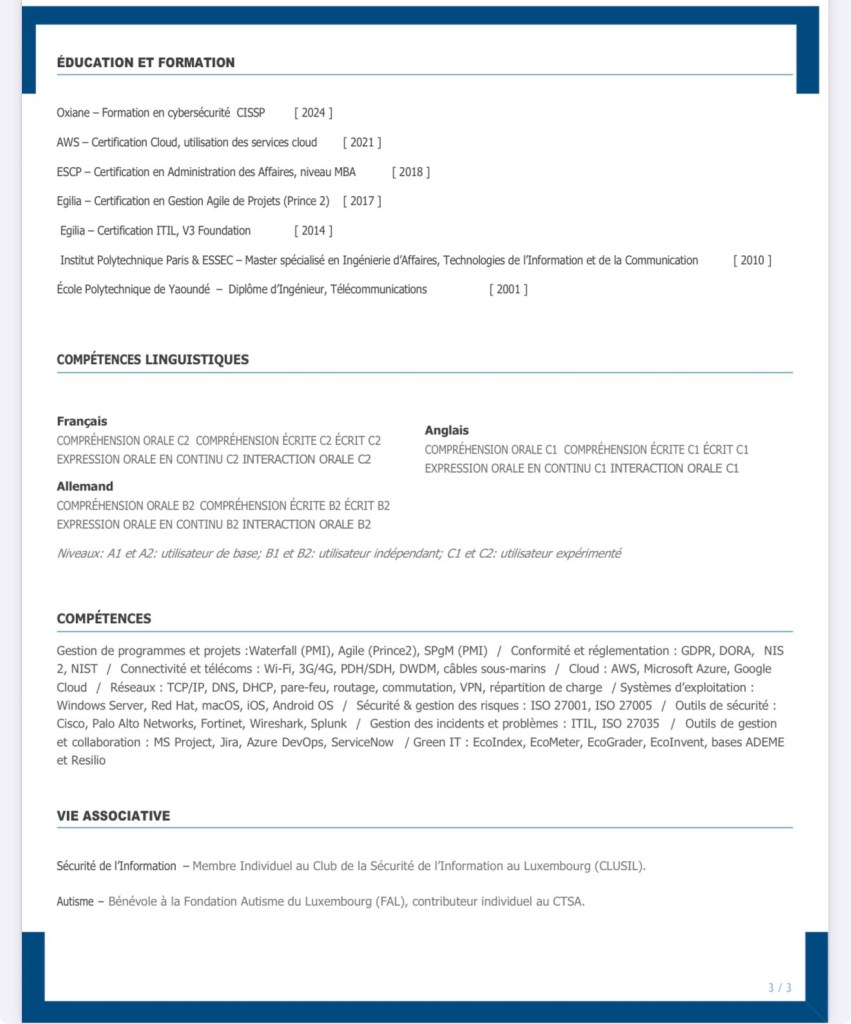 ÉDUCATION ET FORMATION

Oxiane – Formation en cybersécurité CISSP [ 2024 ]

AWS – Certification Cloud, utilisation des services cloud [ 2021 ]

ESCP – Certification en Administration des Affaires, niveau MBA [ 2018 ]

Egilia – Certification en Gestion Agile de Projets (Prince 2) [ 2017 ]

Egilia – Certification ITIL, V3 Foundation [ 2014 ]

Institut Polytechnique Paris & ESSEC – Master spécialisé en Ingénierie d'Affaires, Technologies de l'Information et de la Communication [ 2010 ]

École Polytechnique de Yaoundé – Diplôme d'Ingénieur, Télécommunications [ 2001 ]

COMPÉTENCES LINGUISTIQUES

Français
COMPRÉHENSION ORALE C2 COMPRÉHENSION ÉCRITE C2 ÉCRIT C2
EXPRESSION ORALE EN CONTINU C2 INTERACTION ORALE C2

Allemand
COMPRÉHENSION ORALE B2 COMPRÉHENSION ÉCRITE B2 ÉCRIT B2
EXPRESSION ORALE EN CONTINU B2 INTERACTION ORALE B2

Anglais
COMPRÉHENSION ORALE C1 COMPRÉHENSION ÉCRITE C1 ÉCRIT C1
EXPRESSION ORALE EN CONTINU C1 INTERACTION ORALE C1

Niveaux: A1 et A2: utilisateur de base; B1 et B2: utilisateur indépendant; C1 et C2: utilisateur expérimenté

COMPÉTENCES

Gestion de programmes et projets :Waterfall (PMI), Agile (Prince2), SPgM (PMI) / Conformité et réglementation : GDPR, DORA, NIS 2, NIST / Connectivité et télécoms : Wi-Fi, 3G/4G, PDH/SDH, DWDM, câbles sous-marins / Cloud : AWS, Microsoft Azure, Google Cloud / Réseaux : TCP/IP, DNS, DHCP, pare-feu, routage, commutation, VPN, répartition de charge / Systèmes d'exploitation : Windows Server, Red Hat, macOS, iOS, Android OS / Sécurité & gestion des risques : ISO 27001, ISO 27005 / Outils de sécurité : Cisco, Palo Alto Networks, Fortinet, Wireshark, Splunk / Gestion des incidents et problèmes : ITIL, ISO 27035 / Outils de gestion et collaboration : MS Project, Jira, Azure DevOps, ServiceNow / Green IT : EcoIndex, EcoMeter, EcoGrader, EcoInvent, bases ADEME et Resilio

VIE ASSOCIATIVE

Sécurité de l'Information – Membre Individuel au Club de la Sécurité de l'Information au Luxembourg (CLUSIL).

Autisme – Bénévole à la Fondation Autisme du Luxembourg (FAL), contributeur individuel au CTSA.

3 / 3